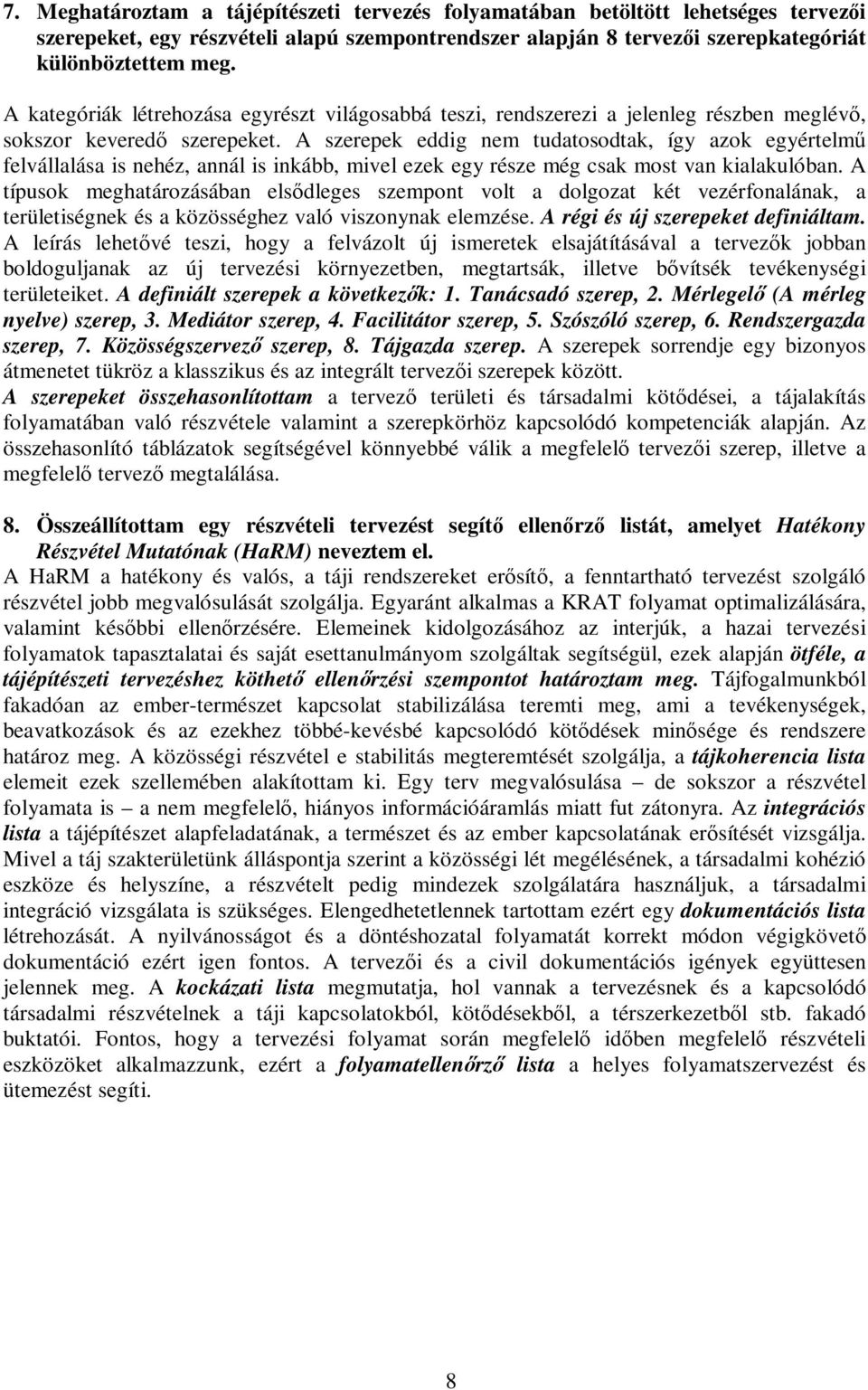 7. Meghatároztam a tájépítészeti tervezés folyamatában betöltött lehetséges tervezői szerepeket, egy részvételi alapú szempontrendszer alapján 8 tervezői szerepkategóriát különböztettem meg.

A kategóriák létrehozása egyrészt világosabbá teszi, rendszerezi a jelenleg részben meglévő, sokszor keveredő szerepeket. A szerepek eddig nem tudatosodtak, így azok egyértelmű felvállalása is nehéz, annál is inkább, mivel ezek egy része még csak most van kialakulóban. A típusok meghatározásában elsődleges szempont volt a dolgozat két vezérfonalának, a területiségnek és a közösséghez való viszonynak elemzése. A régi és új szerepeket definiáltam. A leírás lehetővé teszi, hogy a felvázolt új ismeretek elsajátításával a tervezők jobban boldoguljanak az új tervezési környezetben, megtartsák, illetve bővítsék tevékenységi területeiket. A definiált szerepek a következők: 1. Tanácsadó szerep, 2. Mérlegelő (A mérleg nyelve) szerep, 3. Mediátor szerep, 4. Facilitátor szerep, 5. Szószóló szerep, 6. Rendszergazda szerep, 7. Közösségszervező szerep, 8. Tájgazda szerep. A szerepek sorrendje egy bizonyos átmenetet tükröz a klasszikus és az integrált tervezői szerepek között.
A szerepeket összehasonlítottam a tervező területi és társadalmi kötődései, a tájalakítás folyamatában való részvétele valamint a szerepkörhöz kapcsolódó kompetenciák alapján. Az összehasonlító táblázatok segítségével könnyebbé válik a megfelelő tervezői szerep, illetve a megfelelő tervező megtalálása.

8. Összeállítottam egy részvételi tervezést segítő ellenőrző listát, amelyet Hatékony Részvétel Mutatónak (HaRM) neveztem el.
A HaRM a hatékony és valós, a táji rendszereket erősítő, a fenntartható tervezést szolgáló részvétel jobb megvalósulását szolgálja. Egyaránt alkalmas a KRAT folyamat optimalizálására, valamint későbbi ellenőrzésére. Elemeinek kidolgozásához az interjúk, a hazai tervezési folyamatok tapasztalatai és saját esettanulmányom szolgáltak segítségül, ezek alapján ötféle, a tájépítészeti tervezéshez köthető ellenőrzési szempontot határoztam meg. Tájfogalmunkból fakadóan az ember-természet kapcsolat stabilizálása teremti meg, ami a tevékenységek, beavatkozások és az ezekhez többé-kevésbé kapcsolódó kötődések minősége és rendszere határoz meg. A közösségi részvétel e stabilitás megteremtését szolgálja, a tájkoherencia lista elemeit ezek szellemében alakítottam ki. Egy terv megvalósulása – de sokszor a részvétel folyamata is – a nem megfelelő, hiányos információáramlás miatt fut zátonyra. Az integrációs lista a tájépítészet alapfeladatának, a természet és az ember kapcsolatának erősítését vizsgálja. Mivel a táj szakterületünk álláspontja szerint a közösségi lét megélésének, a társadalmi kohézió eszköze és helyszíne, a részvételt pedig mindezek szolgálatára használjuk, a társadalmi integráció vizsgálata is szükséges. Elengedhetetlennek tartottam ezért egy dokumentációs lista létrehozását. A nyilvánosságot és a döntéshozatal folyamatát korrekt módon végigkövető dokumentáció ezért igen fontos. A tervezői és a civil dokumentációs igények együttesen jelennek meg. A kockázati lista megmutatja, hol vannak a tervezésnek és a kapcsolódó társadalmi részvételnek a táji kapcsolatokból, kötődésekből, a térszerkezetből stb. fakadó buktatói. Fontos, hogy a tervezési folyamat során megfelelő időben megfelelő részvételi eszközöket alkalmazzunk, ezért a folyamatellenőrző lista a helyes folyamatszervezést és ütemezést segíti.

8